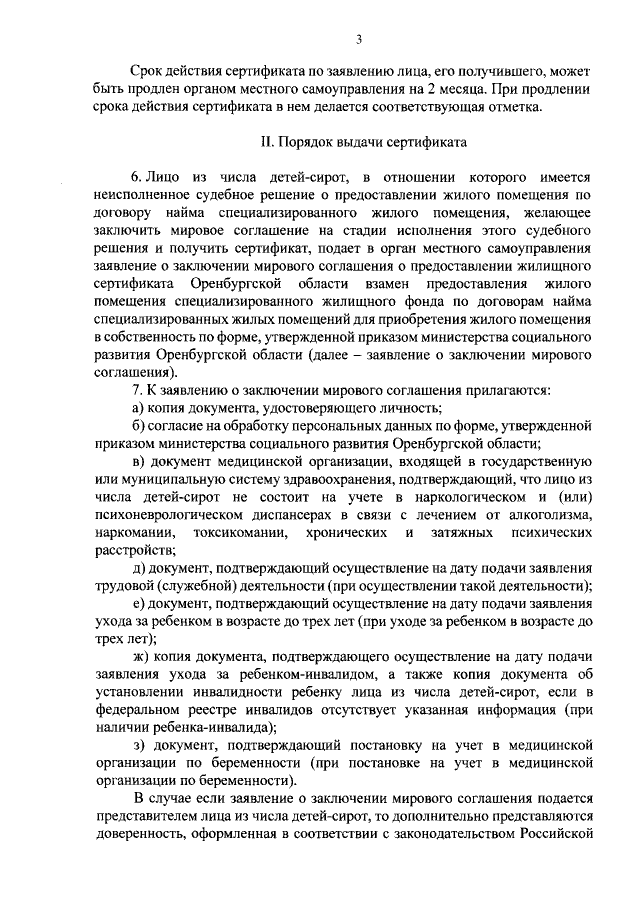 3

Срок действия сертификата по заявлению лица, его получившего, может быть продлен органом местного самоуправления на 2 месяца. При продлении срока действия сертификата в нем делается соответствующая отметка.

II. Порядок выдачи сертификата

6. Лицо из числа детей-сирот, в отношении которого имеется неисполненное судебное решение о предоставлении жилого помещения по договору найма специализированного жилого помещения, желающее заключить мировое соглашение на стадии исполнения этого судебного решения и получить сертификат, подает в орган местного самоуправления заявление о заключении мирового соглашения о предоставлении жилищного сертификата Оренбургской области взамен предоставления жилого помещения специализированного жилищного фонда по договорам найма специализированных жилых помещений для приобретения жилого помещения в собственность по форме, утвержденной приказом министерства социального развития Оренбургской области (далее – заявление о заключении мирового соглашения).

7. К заявлению о заключении мирового соглашения прилагаются:

а) копия документа, удостоверяющего личность;

б) согласие на обработку персональных данных по форме, утвержденной приказом министерства социального развития Оренбургской области;

в) документ медицинской организации, входящей в государственную или муниципальную систему здравоохранения, подтверждающий, что лицо из числа детей-сирот не состоит на учете в наркологическом и (или) психоневрологическом диспансерах в связи с лечением от алкоголизма, наркомании, токсикомании, хронических и затяжных психических расстройств;

д) документ, подтверждающий осуществление на дату подачи заявления трудовой (служебной) деятельности (при осуществлении такой деятельности);

е) документ, подтверждающий осуществление на дату подачи заявления ухода за ребенком в возрасте до трех лет (при уходе за ребенком в возрасте до трех лет);

ж) копия документа, подтверждающего осуществление на дату подачи заявления ухода за ребенком-инвалидом, а также копия документа об установлении инвалидности ребенку лица из числа детей-сирот, если в федеральном реестре инвалидов отсутствует указанная информация (при наличии ребенка-инвалида);

з) документ, подтверждающий постановку на учет в медицинской организации по беременности (при постановке на учет в медицинской организации по беременности).

В случае если заявление о заключении мирового соглашения подается представителем лица из числа детей-сирот, то дополнительно представляются доверенность, оформленная в соответствии с законодательством Российской